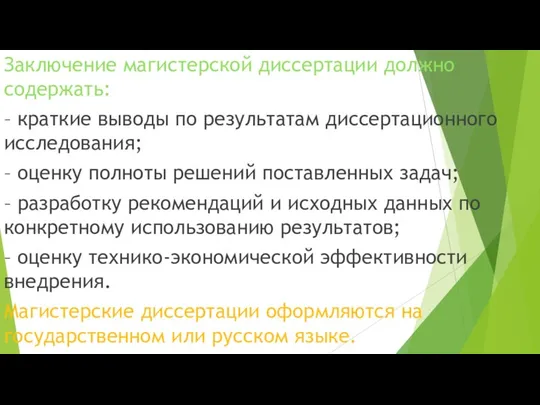 Заключение магистерской диссертации должно содержать:

– краткие выводы по результатам диссертационного исследования;

– оценку полноты решений поставленных задач;

– разработку рекомендаций и исходных данных по конкретному использованию результатов;

– оценку технико-экономической эффективности внедрения.

Магистерские диссертации оформляются на государственном или русском языке.